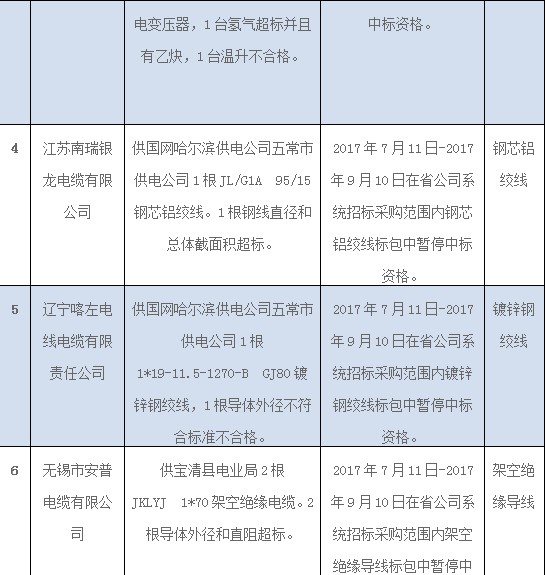 |  |  | 电变压器，1台氢气超标并且有乙炔，1台温升不合格。 | 中标资格。 |  |
|---|---|---|---|---|
| 4 | 江苏南瑞银龙电缆有限公司 | 供国网哈尔滨供电公司五常市供电公司1根JL/G1A 95/15钢芯铝绞线。1根钢线直径和总体截面积超标。 | 2017年7月11日-2017年9月10日在省公司系统招标采购范围内钢芯铝绞线标包中暂停中标资格。 | 钢芯铝绞线 |
| 5 | 辽宁喀左电线电缆有限责任公司 | 供国网哈尔滨供电公司五常市供电公司1根1*19-11.5-1270-B GJ80镀锌钢绞线，1根导体外径不符合标准不合格。 | 2017年7月11日-2017年9月10日在省公司系统招标采购范围内镀锌钢绞线标包中暂停中标资格。 | 镀锌钢绞线 |
| 6 | 无锡市安普电缆有限公司 | 供宝清县电业局2根JKLYJ 1*70架空绝缘电缆。2根导体外径和直阻超标。 | 2017年7月11日-2017年9月10日在省公司系统招标采购范围内架空绝缘导线标包中暂停中 | 架空绝缘导线 |